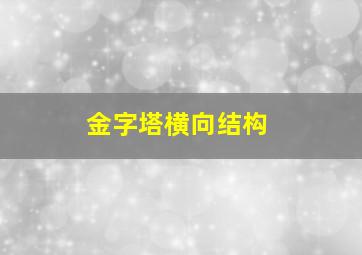 金字塔横向结构